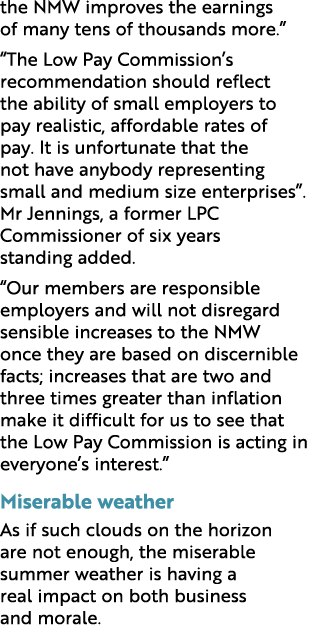 the NMW improves the earnings of many tens of thousands more.”

“The Low Pay Commission’s recommendation should reflect the ability of small employers to pay realistic, affordable rates of pay. It is unfortunate that the not have anybody representing small and medium size enterprises”. Mr Jennings, a former LPC Commissioner of six years standing added.

“Our members are responsible employers and will not disregard sensible increases to the NMW once they are based on discernible facts; increases that are two and three times greater than inflation make it difficult for us to see that the Low Pay Commission is acting in everyone’s interest.”

Miserable weather

As if such clouds on the horizon are not enough, the miserable summer weather is having a real impact on both business and morale.